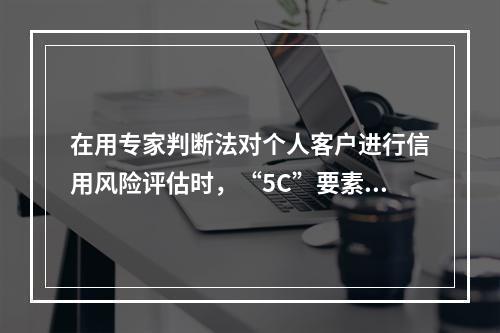 在用专家判断法对个人客户进行信用风险评估时，“5C”要素...